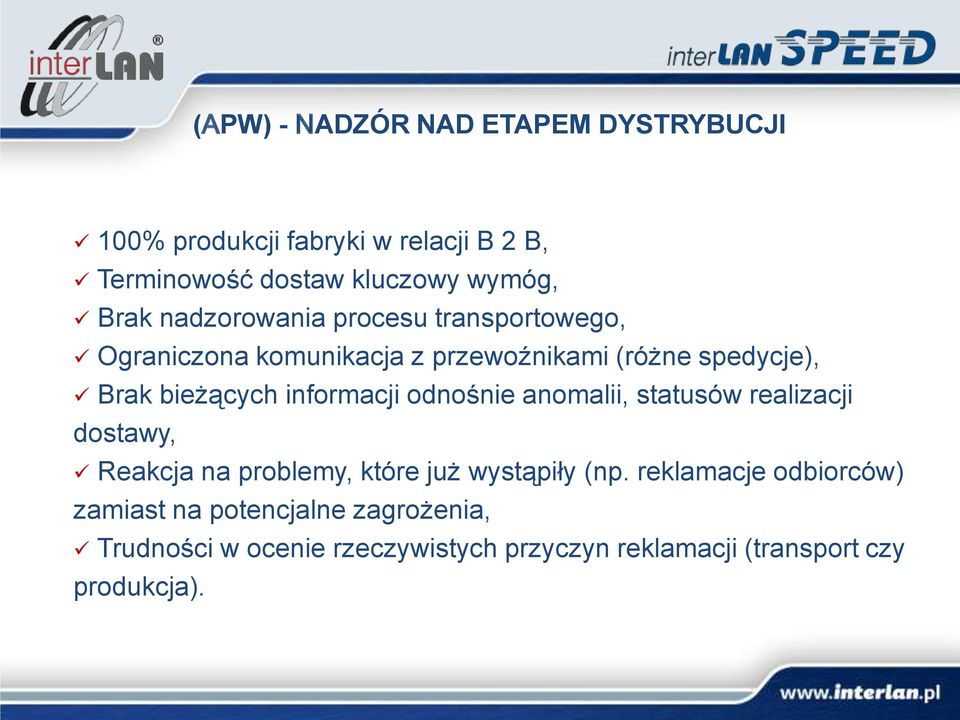 interLAN®

interLAN SPEED

(APW) - NADZÓR NAD ETAPEM DYSTRYBUCJI

✓ 100% produkcji fabryki w relacji B 2 B,
✓ Terminowość dostaw kluczowy wymóg,
✓ Brak nadzorowania procesu transportowego,
✓ Ograniczona komunikacja z przewoźnikami (różne spedycje),
✓ Brak bieżących informacji odnośnie anomalii, statusów realizacji dostawy,
✓ Reakcja na problemy, które już wystąpiły (np. reklamacje odbiorców) zamiast na potencjalne zagrożenia,
✓ Trudności w ocenie rzeczywistych przyczyn reklamacji (transport czy produkcja).

www.interlan.pl